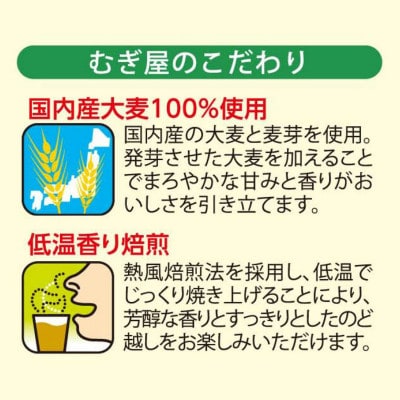 むぎ屋のこだわり

国内産大麦100%使用

国内産の大麦と麦芽を使用。発芽させた大麦を加えることでまろやかな甘みと香りがおいしさを引き立てます。

低温香り焙煎

熱風焙煎法を採用し、低温でじっくり焼き上げることにより、芳醇な香りとすっきりとしたのど越しをお楽しみいただけます。